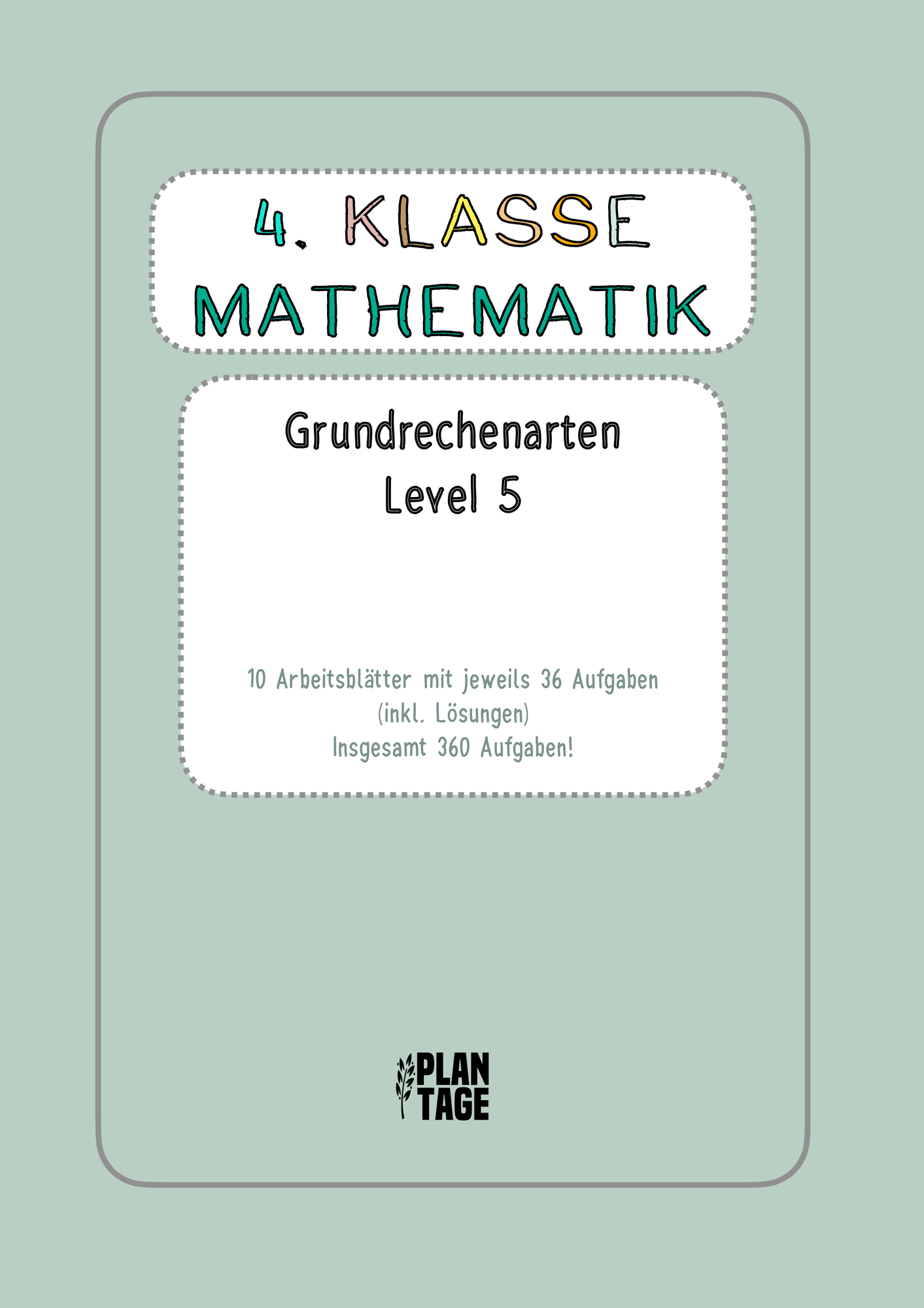 4. KLASSE
MATHEMATIK

Grundrechenarten
Level 5

10 Arbeitsblätter mit jeweils 36 Aufgaben
(inkl. Lösungen)
Insgesamt 360 Aufgaben!

PLAN
TAGE